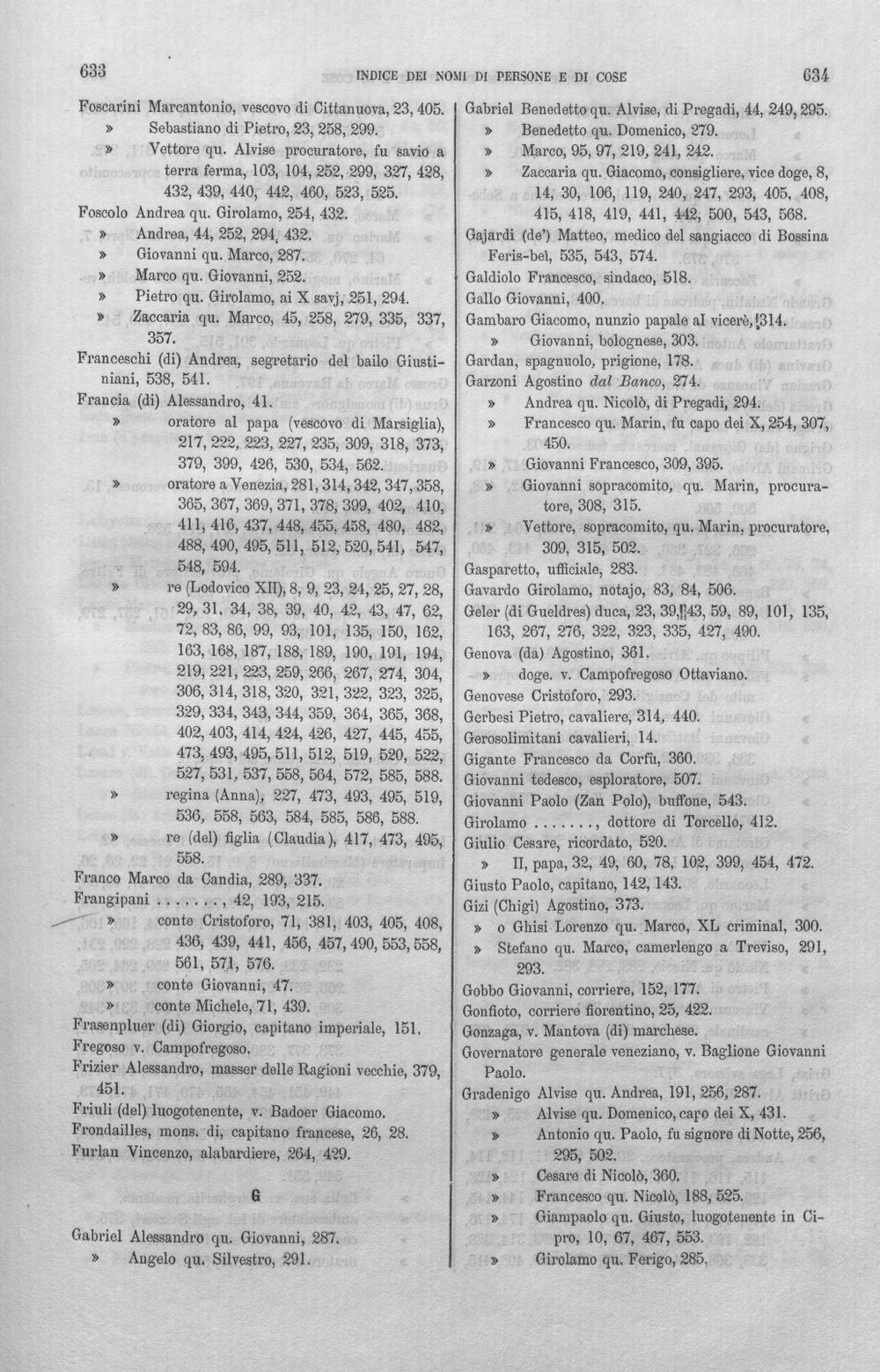 633 INDICE DEI NOMI DI PERSONE E DI COSE 634

Foscarini Marcantonio, vescovo di Cittanuova, 23, 405.
» Sebastiano di Pietro, 23, 258, 299.
» Vettore qu. Alvise procuratore, fu savio a terra ferma, 103, 104, 252, 299, 327, 428, 432, 439, 440, 442, 460, 523, 525.
Foscolo Andrea qu. Girolamo, 254, 432.
» Andrea, 44, 252, 294, 432.
» Giovanni qu. Marco, 287.
» Marco qu. Giovanni, 252.
» Pietro qu. Girolamo, ai X savj, 251, 294.
» Zaccaria qu. Marco, 45, 258, 279, 335, 337, 357.
Franceschi (di) Andrea, segretario del bailo Giustiniani, 538, 541.
Francia (di) Alessandro, 41.
» oratore al papa (vescovo di Marsiglia), 217, 222, 223, 227, 235, 309, 318, 373, 379, 399, 426, 530, 534, 562.
» oratore a Venezia, 281, 314, 342, 347, 358, 365, 367, 369, 371, 378, 399, 402, 410, 411, 416, 437, 448, 455, 458, 480, 482, 488, 490, 495, 511, 512, 520, 541, 547, 548, 594.
» re (Lodovico XII), 8, 9, 23, 24, 25, 27, 28, 29, 31, 34, 38, 39, 40, 42, 43, 47, 62, 72, 83, 86, 99, 93, 101, 135, 150, 162, 163, 168, 187, 188, 189, 190, 191, 194, 219, 221, 223, 259, 266, 267, 274, 304, 306, 314, 318, 320, 321, 322, 323, 325, 329, 334, 343, 344, 359, 364, 365, 368, 402, 403, 414, 424, 426, 427, 445, 455, 473, 493, 495, 511, 512, 519, 520, 522, 527, 531, 537, 558, 564, 572, 585, 588.
» regina (Anna), 227, 473, 493, 495, 519, 536, 558, 563, 584, 585, 586, 588.
» re (del) figlia (Claudia), 417, 473, 495, 558.
Franco Marco da Candia, 289, 337.
Frangipani ......., 42, 193, 215.
» conte Cristoforo, 71, 381, 403, 405, 408, 436, 439, 441, 456, 457, 490, 553, 558, 561, 571, 576.
» conte Giovanni, 47.
» conte Michele, 71, 439.
Frasenpluer (di) Giorgio, capitano imperiale, 151.
Fregoso v. Campofregoso.
Frizier Alessandro, masser delle Ragioni vecchie, 379, 451.
Friuli (del) luogotenente, v. Badoer Giacomo.
Frondailles, mons. di, capitano francese, 26, 28.
Furlan Vincenzo, alabardiere, 264, 429.

G

Gabriel Alessandro qu. Giovanni, 287.
» Angelo qu. Silvestro, 291.

Gabriel Benedetto qu. Alvise, di Pregadi, 44, 249, 295.
» Benedetto qu. Domenico, 279.
» Marco, 95, 97, 219, 241, 242.
» Zaccaria qu. Giacomo, consigliere, vice doge, 8, 14, 30, 106, 119, 240, 247, 293, 405, 408, 415, 418, 419, 441, 442, 500, 543, 568.
Gajardi (de') Matteo, medico del sangiacco di Bossina Feris-bel, 535, 543, 574.
Galdiolo Francesco, sindaco, 518.
Gallo Giovanni, 400.
Gambaro Giacomo, nunzio papale al vicerè, 314.
» Giovanni, bolognese, 303.
Gardan, spagnuolo, prigione, 178.
Garzoni Agostino dal Banco, 274.
» Andrea qu. Nicolò, di Pregadi, 294.
» Francesco qu. Marin, fu capo dei X, 254, 307, 450.
» Giovanni Francesco, 309, 395.
» Giovanni sopracomito, qu. Marin, procuratore, 308, 315.
» Vettore, sopracomito, qu. Marin, procuratore, 309, 315, 502.
Gasparetto, ufficiale, 283.
Gavardo Girolamo, notajo, 83, 84, 506.
Geler (di Gueldres) duca, 23, 39, 43, 59, 89, 101, 135, 163, 267, 276, 322, 323, 335, 427, 490.
Genova (da) Agostino, 361.
» doge. v. Campofregoso Ottaviano.
Genovese Cristoforo, 293.
Gerbesi Pietro, cavaliere, 314, 440.
Gerosolimitani cavalieri, 14.
Gigante Francesco da Corfù, 360.
Giovanni tedesco, esploratore, 507.
Giovanni Paolo (Zan Polo), buffone, 543.
Girolamo ......., dottore di Torcello, 412.
Giulio Cesare, ricordato, 520.
» II, papa, 32, 49, 60, 78, 102, 399, 454, 472.
Giusto Paolo, capitano, 142, 143.
Gizi (Chigi) Agostino, 373.
» o Ghisi Lorenzo qu. Marco, XL criminal, 300.
» Stefano qu. Marco, camerlengo a Treviso, 291, 293.
Gobbo Giovanni, corriere, 152, 177.
Gonfioto, corriere fiorentino, 25, 422.
Gonzaga, v. Mantova (di) marchese.
Governatore generale veneziano, v. Baglione Giovanni Paolo.
Gradenigo Alvise qu. Andrea, 191, 256, 287.
» Alvise qu. Domenico, capo dei X, 431.
» Antonio qu. Paolo, fu signore di Notte, 256, 295, 502.
» Cesare di Nicolò, 360.
» Francesco qu. Nicolò, 188, 525.
» Giampaolo qu. Giusto, luogotenente in Cipro, 10, 67, 467, 553.
» Girolamo qu. Ferigo, 285.